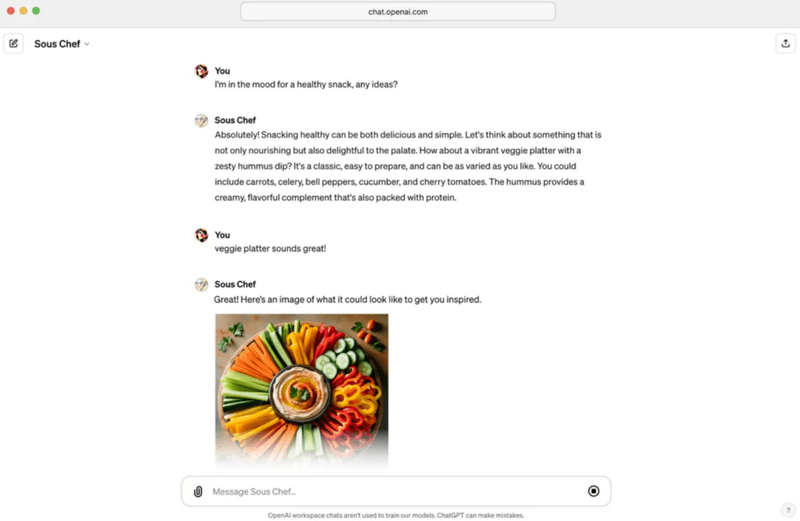 chat.openai.com

Sous Chef

You
I'm in the mood for a healthy snack, any ideas?

Sous Chef
Absolutely! Snacking healthy can be both delicious and simple. Let's think about something that is not only nourishing but also delightful to the palate. How about a vibrant veggie platter with a zesty hummus dip? It's a classic, easy to prepare, and can be as varied as you like. You could include carrots, celery, bell peppers, cucumber, and cherry tomatoes. The hummus provides a creamy, flavorful complement that's also packed with protein.

You
veggie platter sounds great!

Sous Chef
Great! Here's an image of what it could look like to get you inspired.

Message Sous Chef...

OpenAI workspace chats aren't used to train our models. ChatGPT can make mistakes.

?